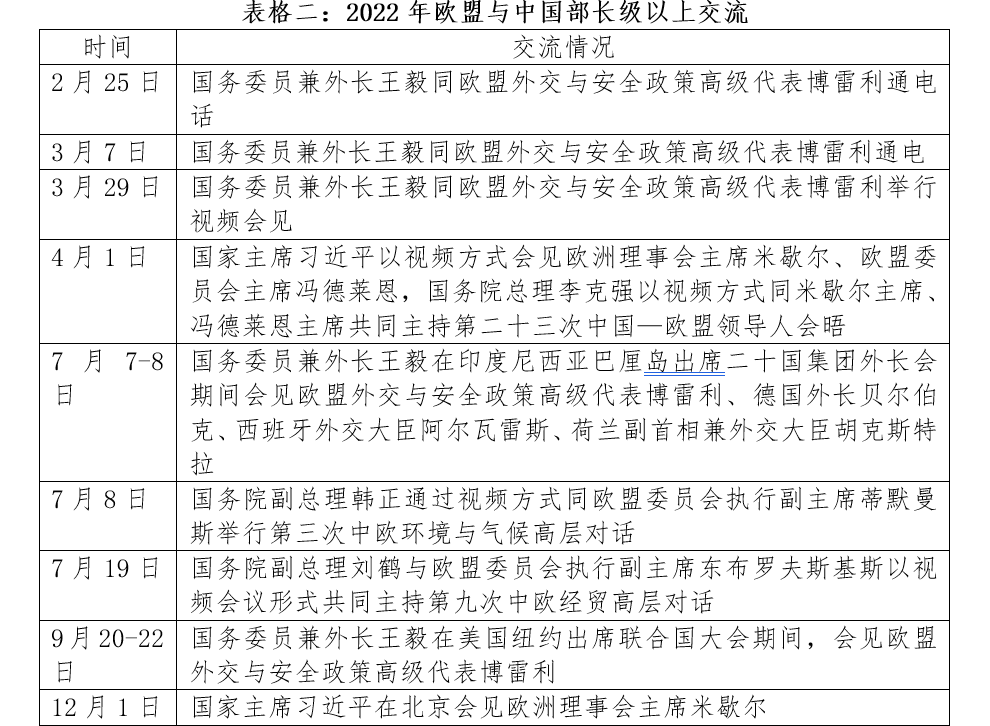 表格二：2022 年欧盟与中国部长级以上交流

| 时间 | 交流情况 |
|---|---|
| 2 月 25 日 | 国务委员兼外长王毅同欧盟外交与安全政策高级代表博雷利通电话 |
| 3 月 7 日 | 国务委员兼外长王毅同欧盟外交与安全政策高级代表博雷利通电 |
| 3 月 29 日 | 国务委员兼外长王毅同欧盟外交与安全政策高级代表博雷利举行视频会见 |
| 4 月 1 日 | 国家主席习近平以视频方式会见欧洲理事会主席米歇尔、欧盟委员会主席冯德莱恩，国务院总理李克强以视频方式同米歇尔主席、冯德莱恩主席共同主持第二十三次中国—欧盟领导人会晤 |
| 7 月 7-8 日 | 国务委员兼外长王毅在印度尼西亚巴厘岛出席二十国集团外长会期间会见欧盟外交与安全政策高级代表博雷利、德国外长贝尔伯克、西班牙外交大臣阿尔瓦雷斯、荷兰副首相兼外交大臣胡克斯特拉 |
| 7 月 8 日 | 国务院副总理韩正通过视频方式同欧盟委员会执行副主席蒂默曼斯举行第三次中欧环境与气候高层对话 |
| 7 月 19 日 | 国务院副总理刘鹤与欧盟委员会执行副主席东布罗夫斯基斯以视频会议形式共同主持第九次中欧经贸高层对话 |
| 9 月 20-22 日 | 国务委员兼外长王毅在美国纽约出席联合国大会期间，会见欧盟外交与安全政策高级代表博雷利 |
| 12 月 1 日 | 国家主席习近平在北京会见欧洲理事会主席米歇尔 |